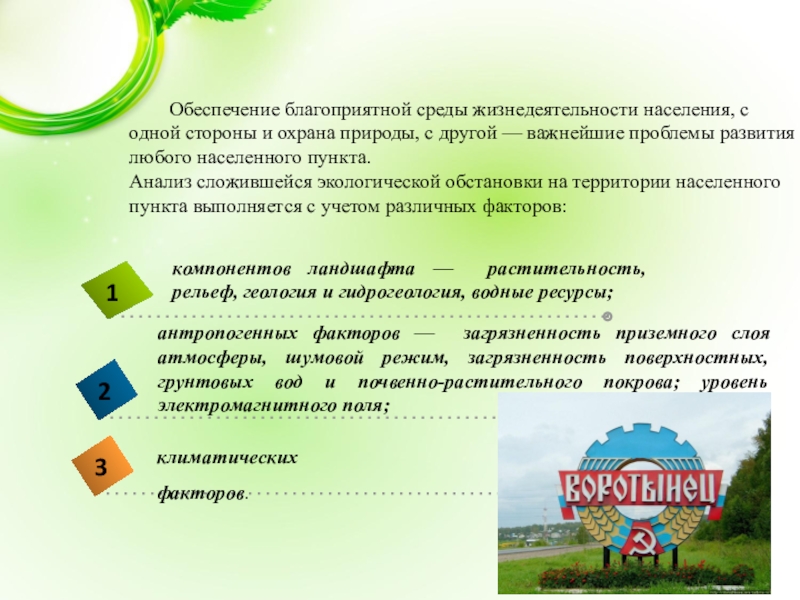 Обеспечение благоприятной среды жизнедеятельности населения, с одной стороны и охрана природы, с другой — важнейшие проблемы развития любого населенного пункта.
Анализ сложившейся экологической обстановки на территории населенного пункта выполняется с учетом различных факторов:

1

компонентов ландшафта — растительность, рельеф, геология и гидрогеология, водные ресурсы;

2

антропогенных факторов — загрязненность приземного слоя атмосферы, шумовой режим, загрязненность поверхностных, грунтовых вод и почвенно-растительного покрова; уровень электромагнитного поля;

3

климатических факторов.

ВОРОТЫНЕЦ